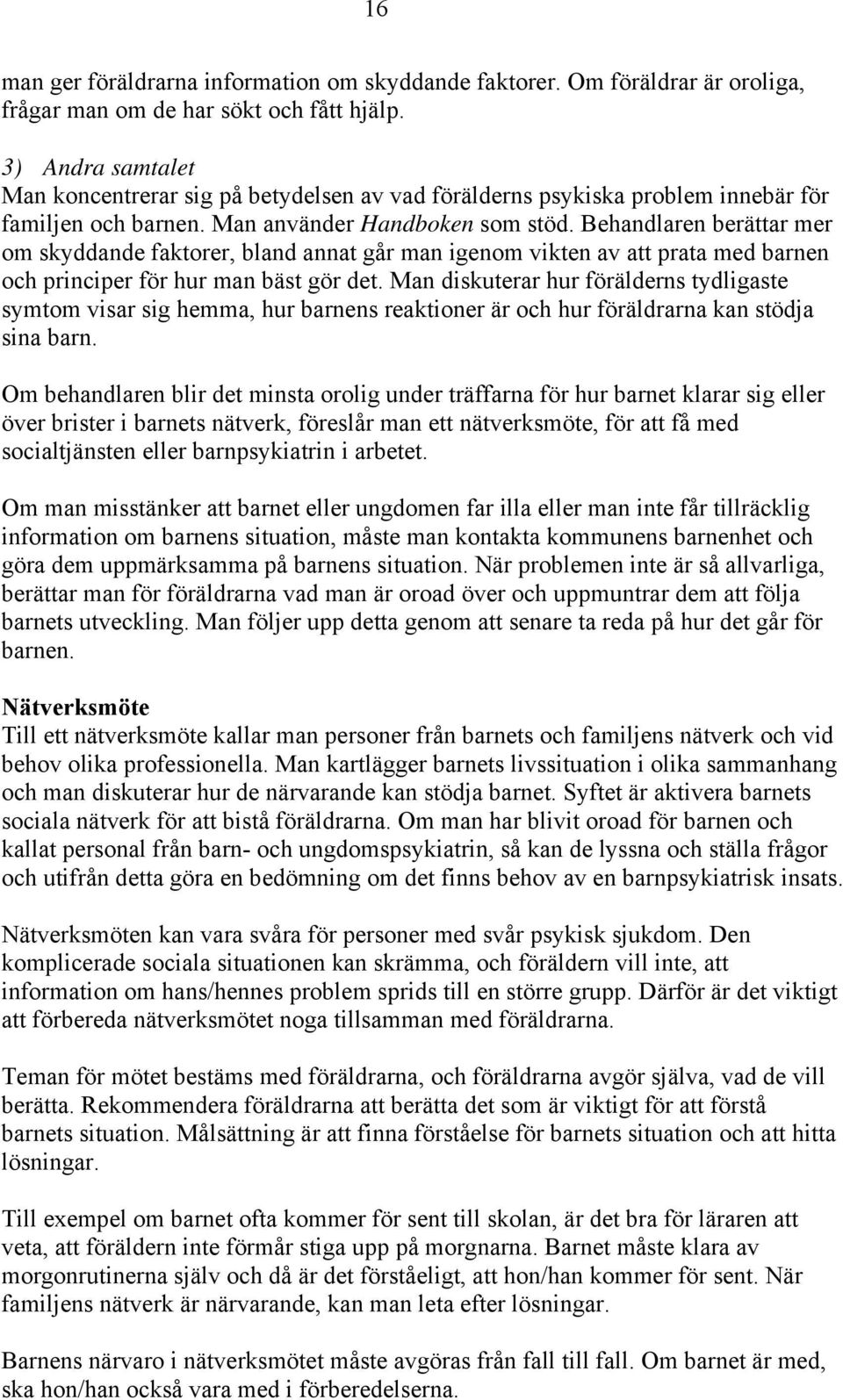 16

man ger föräldrarna information om skyddande faktorer. Om föräldrar är oroliga, frågar man om de har sökt och fått hjälp.

3) Andra samtalet
Man koncentrerar sig på betydelsen av vad förälderns psykiska problem innebär för familjen och barnen. Man använder Handboken som stöd. Behandlaren berättar mer om skyddande faktorer, bland annat går man igenom vikten av att prata med barnen och principer för hur man bäst gör det. Man diskuterar hur förälderns tydligaste symtom visar sig hemma, hur barnens reaktioner är och hur föräldrarna kan stödja sina barn.

Om behandlaren blir det minsta orolig under träffarna för hur barnet klarar sig eller över brister i barnets nätverk, föreslår man ett nätverksmöte, för att få med socialtjänsten eller barnpsykiatrin i arbetet.

Om man misstänker att barnet eller ungdomen far illa eller man inte får tillräcklig information om barnens situation, måste man kontakta kommunens barnenhet och göra dem uppmärksamma på barnens situation. När problemen inte är så allvarliga, berättar man för föräldrarna vad man är oroad över och uppmuntrar dem att följa barnets utveckling. Man följer upp detta genom att senare ta reda på hur det går för barnen.

Nätverksmöte
Till ett nätverksmöte kallar man personer från barnets och familjens nätverk och vid behov olika professionella. Man kartlägger barnets livssituation i olika sammanhang och man diskuterar hur de närvarande kan stödja barnet. Syftet är aktivera barnets sociala nätverk för att bistå föräldrarna. Om man har blivit oroad för barnen och kallat personal från barn- och ungdomspsykiatrin, så kan de lyssna och ställa frågor och utifrån detta göra en bedömning om det finns behov av en barnpsykiatrisk insats.

Nätverksmöten kan vara svåra för personer med svår psykisk sjukdom. Den komplicerade sociala situationen kan skrämma, och föräldern vill inte, att information om hans/hennes problem sprids till en större grupp. Därför är det viktigt att förbereda nätverksmötet noga tillsamman med föräldrarna.

Teman för mötet bestäms med föräldrarna, och föräldrarna avgör själva, vad de vill berätta. Rekommendera föräldrarna att berätta det som är viktigt för att förstå barnets situation. Målsättning är att finna förståelse för barnets situation och att hitta lösningar.

Till exempel om barnet ofta kommer för sent till skolan, är det bra för läraren att veta, att föräldern inte förmår stiga upp på morgnarna. Barnet måste klara av morgonrutinerna själv och då är det förståeligt, att hon/han kommer för sent. När familjens nätverk är närvarande, kan man leta efter lösningar.

Barnens närvaro i nätverksmötet måste avgöras från fall till fall. Om barnet är med, ska hon/han också vara med i förberedelserna.